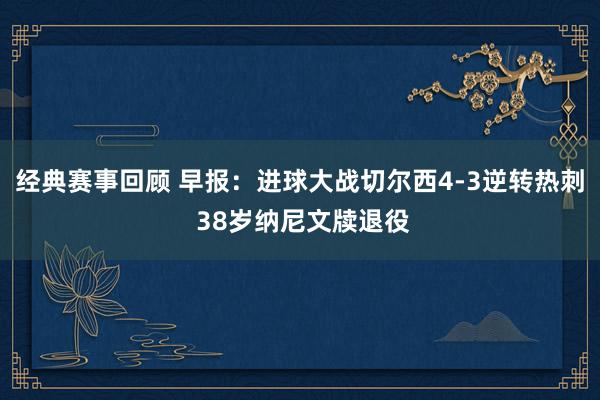 经典赛事回顾 早报：进球大战切尔西4-3逆转热刺 38岁纳尼文牍退役